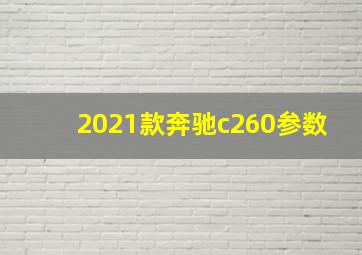 2021款奔驰c260参数